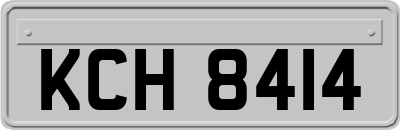 KCH 8414